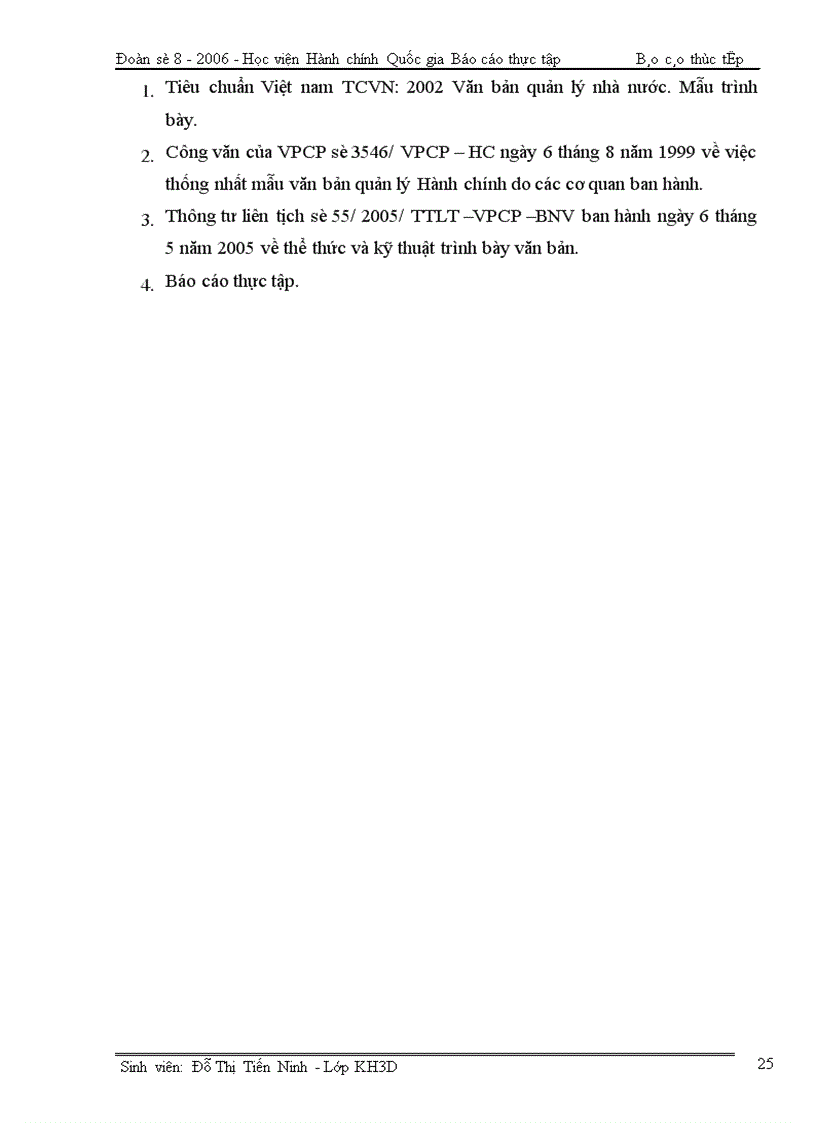 Đoàn sè 8 - 2006 - Học viện Hành chính Quốc gia Báo cáo thực tập B¸o c¸o thùc tËp

1. Tiêu chuẩn Việt nam TCVN: 2002 Văn bản quản lý nhà nước. Mẫu trình bày.

2. Công văn của VPCP sè 3546/ VPCP – HC ngày 6 tháng 8 năm 1999 về việc thống nhất mẫu văn bản quản lý Hành chính do các cơ quan ban hành.

3. Thông tư liên tịch sè 55/ 2005/ TTLT –VPCP –BNV ban hành ngày 6 tháng 5 năm 2005 về thể thức và kỹ thuật trình bày văn bản.

4. Báo cáo thực tập.

Sinh viên: Đỗ Thị Tiến Ninh - Lớp KH3D

25